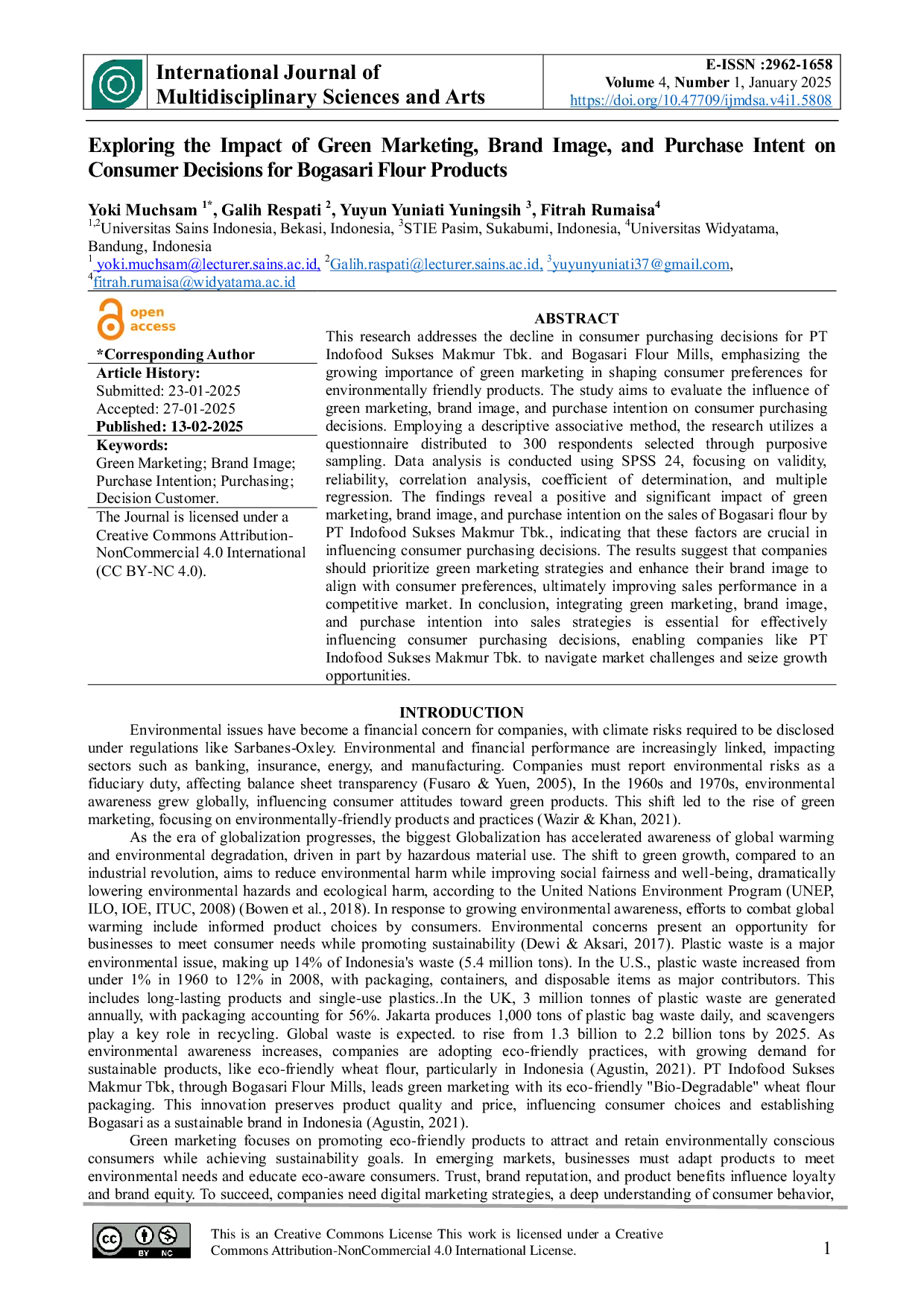 International Journal of Multidisciplinary Sciences and Arts

E-ISSN :2962-1658
Volume 4, Number 1, January 2025
https://doi.org/10.47709/ijmdsa.v4i1.5808

Exploring the Impact of Green Marketing, Brand Image, and Purchase Intent on Consumer Decisions for Bogasari Flour Products

Yoki Muchsam $^{1*}$, Galih Respati $^{2}$, Yuyun Yuniati Yuningsih $^{3}$, Fitrah Rumaisa$^{4}$
$^{1,2}$Universitas Sains Indonesia, Bekasi, Indonesia, $^{3}$STIE Pasim, Sukabumi, Indonesia, $^{4}$Universitas Widyatama, Bandung, Indonesia
$^{1}$ yoki.muchsam@lecturer.sains.ac.id, $^{2}$Galih.raspati@lecturer.sains.ac.id, $^{3}$yuyunyuniati37@gmail.com, $^{4}$fitrah.rumaisa@widyatama.ac.id

open access

*Corresponding Author
Article History:
Submitted: 23-01-2025
Accepted: 27-01-2025
Published: 13-02-2025
Keywords:
Green Marketing; Brand Image; Purchase Intention; Purchasing; Decision Customer.
The Journal is licensed under a Creative Commons Attribution-NonCommercial 4.0 International (CC BY-NC 4.0).

ABSTRACT
This research addresses the decline in consumer purchasing decisions for PT Indofood Sukses Makmur Tbk. and Bogasari Flour Mills, emphasizing the growing importance of green marketing in shaping consumer preferences for environmentally friendly products. The study aims to evaluate the influence of green marketing, brand image, and purchase intention on consumer purchasing decisions. Employing a descriptive associative method, the research utilizes a questionnaire distributed to 300 respondents selected through purposive sampling. Data analysis is conducted using SPSS 24, focusing on validity, reliability, correlation analysis, coefficient of determination, and multiple regression. The findings reveal a positive and significant impact of green marketing, brand image, and purchase intention on the sales of Bogasari flour by PT Indofood Sukses Makmur Tbk., indicating that these factors are crucial in influencing consumer purchasing decisions. The results suggest that companies should prioritize green marketing strategies and enhance their brand image to align with consumer preferences, ultimately improving sales performance in a competitive market. In conclusion, integrating green marketing, brand image, and purchase intention into sales strategies is essential for effectively influencing consumer purchasing decisions, enabling companies like PT Indofood Sukses Makmur Tbk. to navigate market challenges and seize growth opportunities.

INTRODUCTION
Environmental issues have become a financial concern for companies, with climate risks required to be disclosed under regulations like Sarbanes-Oxley. Environmental and financial performance are increasingly linked, impacting sectors such as banking, insurance, energy, and manufacturing. Companies must report environmental risks as a fiduciary duty, affecting balance sheet transparency (Fusaro & Yuen, 2005), In the 1960s and 1970s, environmental awareness grew globally, influencing consumer attitudes toward green products. This shift led to the rise of green marketing, focusing on environmentally-friendly products and practices (Wazir & Khan, 2021).

As the era of globalization progresses, the biggest Globalization has accelerated awareness of global warming and environmental degradation, driven in part by hazardous material use. The shift to green growth, compared to an industrial revolution, aims to reduce environmental harm while improving social fairness and well-being, dramatically lowering environmental hazards and ecological harm, according to the United Nations Environment Program (UNEP, ILO, IOE, ITUC, 2008) (Bowen et al., 2018). In response to growing environmental awareness, efforts to combat global warming include informed product choices by consumers. Environmental concerns present an opportunity for businesses to meet consumer needs while promoting sustainability (Dewi & Aksari, 2017). Plastic waste is a major environmental issue, making up 14% of Indonesia's waste (5.4 million tons). In the U.S., plastic waste increased from under 1% in 1960 to 12% in 2008, with packaging, containers, and disposable items as major contributors. This includes long-lasting products and single-use plastics..In the UK, 3 million tonnes of plastic waste are generated annually, with packaging accounting for 56%. Jakarta produces 1,000 tons of plastic bag waste daily, and scavengers play a key role in recycling. Global waste is expected. to rise from 1.3 billion to 2.2 billion tons by 2025. As environmental awareness increases, companies are adopting eco-friendly practices, with growing demand for sustainable products, like eco-friendly wheat flour, particularly in Indonesia (Agustin, 2021). PT Indofood Sukses Makmur Tbk, through Bogasari Flour Mills, leads green marketing with its eco-friendly "Bio-Degradable" wheat flour packaging. This innovation preserves product quality and price, influencing consumer choices and establishing Bogasari as a sustainable brand in Indonesia (Agustin, 2021).

Green marketing focuses on promoting eco-friendly products to attract and retain environmentally conscious consumers while achieving sustainability goals. In emerging markets, businesses must adapt products to meet environmental needs and educate eco-aware consumers. Trust, brand reputation, and product benefits influence loyalty and brand equity. To succeed, companies need digital marketing strategies, a deep understanding of consumer behavior,

cc BY NC
This is an Creative Commons License This work is licensed under a Creative Commons Attribution-NonCommercial 4.0 International License.
1